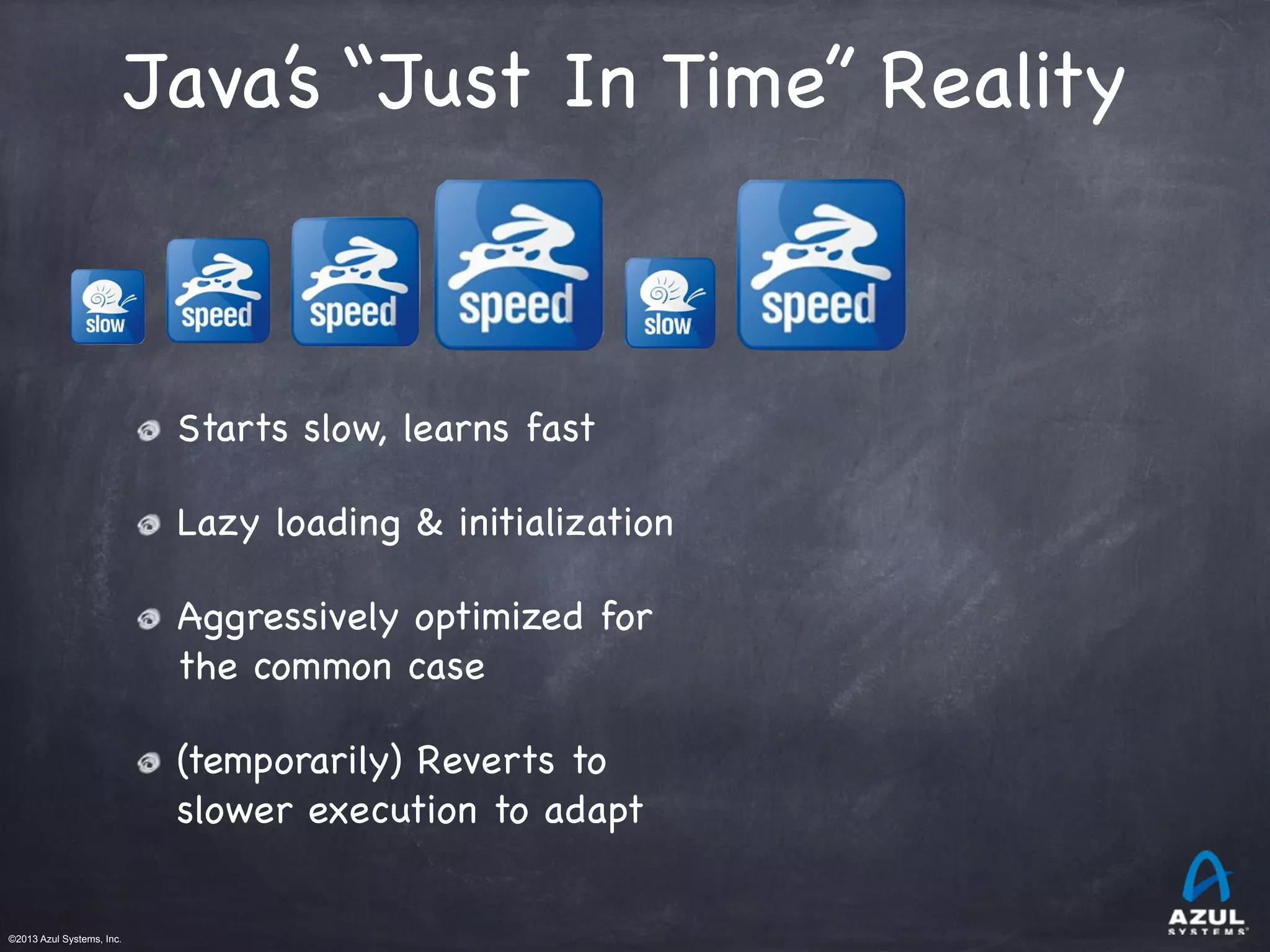 Java's "Just In Time" Reality

slow speed speed speed slow speed

Starts slow, learns fast

Lazy loading & initialization

Aggressively optimized for the common case

(temporarily) Reverts to slower execution to adapt

©2013 Azul Systems, Inc.

AZUL SYSTEMS